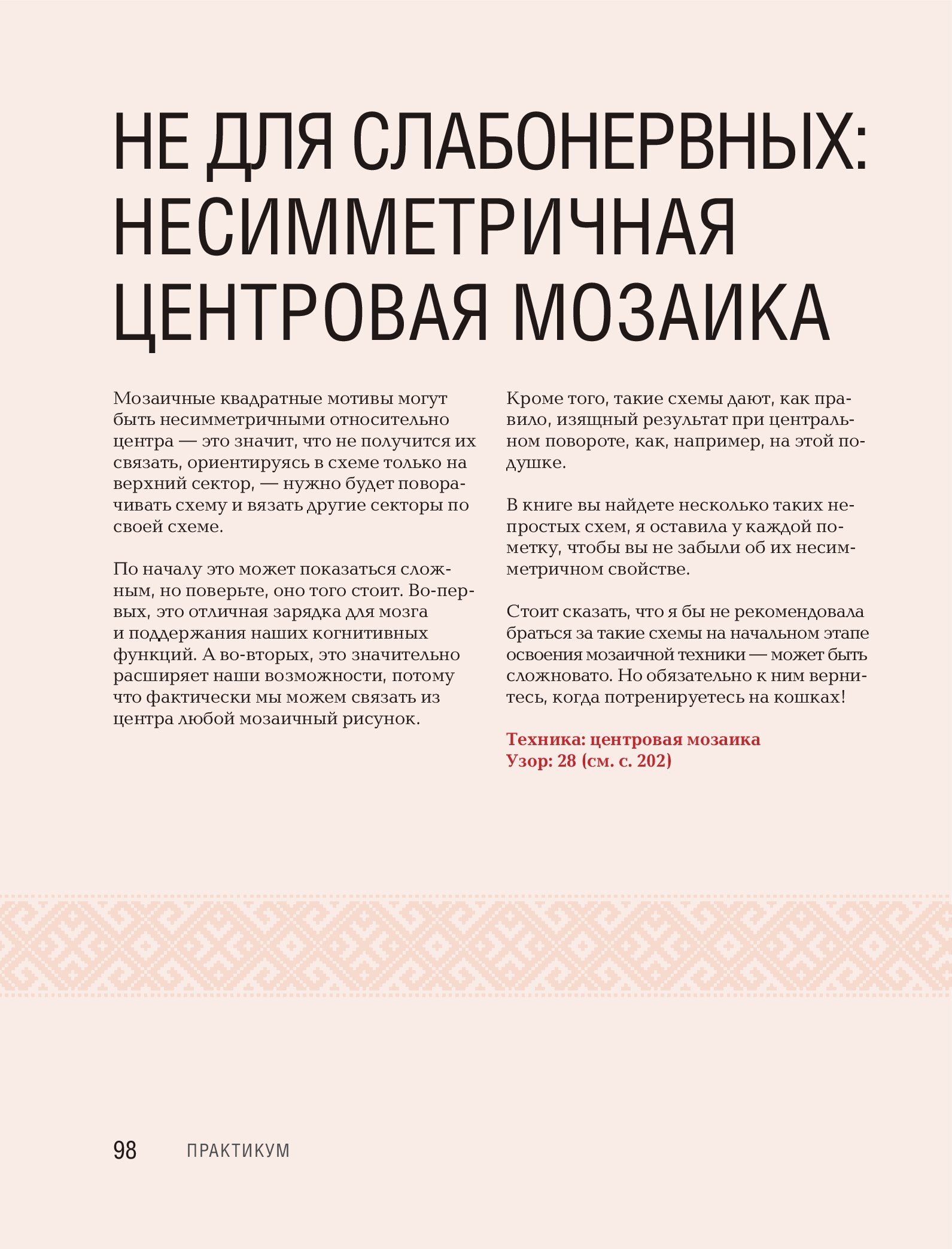 НЕ ДЛЯ СЛАБОНЕРВНЫХ: НЕСИММЕТРИЧНАЯ ЦЕНТРОВАЯ МОЗАИКА

Мозаичные квадратные мотивы могут быть несимметричными относительно центра — это значит, что не получится их связать, ориентируясь в схеме только на верхний сектор, — нужно будет поворачивать схему и вязать другие секторы по своей схеме.

По началу это может показаться сложным, но поверьте, оно того стоит. Во-первых, это отличная зарядка для мозга и поддержания наших когнитивных функций. А во-вторых, это значительно расширяет наши возможности, потому что фактически мы можем связать из центра любой мозаичный рисунок.

Кроме того, такие схемы дают, как правило, изящный результат при центральном повороте, как, например, на этой подушке.

В книге вы найдете несколько таких непростых схем, я оставила у каждой пометку, чтобы вы не забыли об их несимметричном свойстве.

Стоит сказать, что я бы не рекомендовала браться за такие схемы на начальном этапе освоения мозаичной техники — может быть сложновато. Но обязательно к ним вернитесь, когда потренируетесь на кошках!

Техника: центровая мозаика
Узор: 28 (см. с. 202)

98 ПРАКТИКУМ